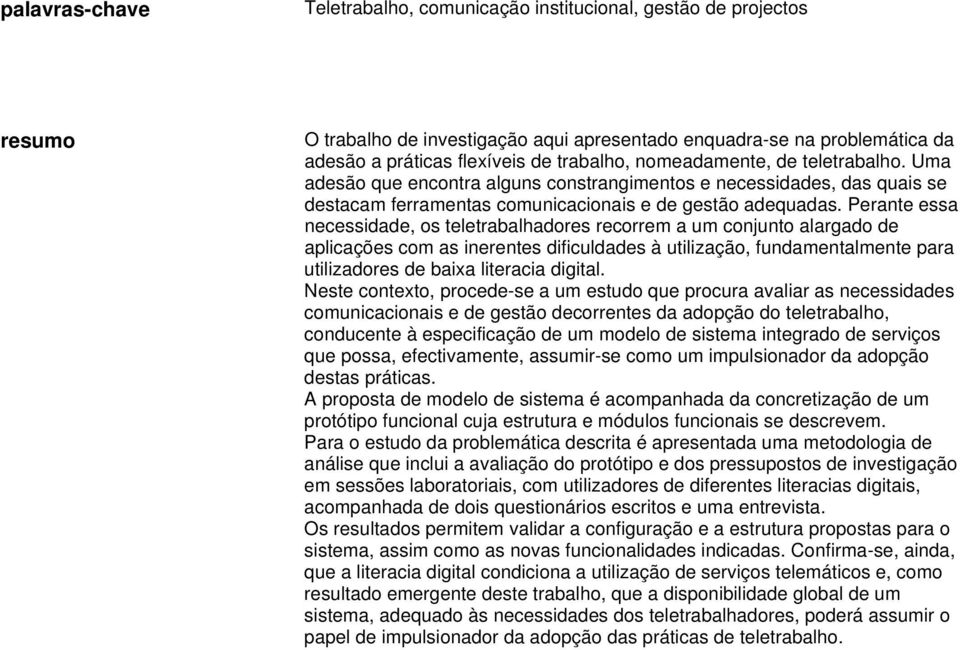 palavras-chave

Teletrabalho, comunicação institucional, gestão de projectos

resumo

O trabalho de investigação aqui apresentado enquadra-se na problemática da adesão a práticas flexíveis de trabalho, nomeadamente, de teletrabalho. Uma adesão que encontra alguns constrangimentos e necessidades, das quais se destacam ferramentas comunicacionais e de gestão adequadas. Perante essa necessidade, os teletrabalhadores recorrem a um conjunto alargado de aplicações com as inerentes dificuldades à utilização, fundamentalmente para utilizadores de baixa literacia digital.
Neste contexto, procede-se a um estudo que procura avaliar as necessidades comunicacionais e de gestão decorrentes da adopção do teletrabalho, conducente à especificação de um modelo de sistema integrado de serviços que possa, efectivamente, assumir-se como um impulsionador da adopção destas práticas.
A proposta de modelo de sistema é acompanhada da concretização de um protótipo funcional cuja estrutura e módulos funcionais se descrevem.
Para o estudo da problemática descrita é apresentada uma metodologia de análise que inclui a avaliação do protótipo e dos pressupostos de investigação em sessões laboratoriais, com utilizadores de diferentes literacias digitais, acompanhada de dois questionários escritos e uma entrevista.
Os resultados permitem validar a configuração e a estrutura propostas para o sistema, assim como as novas funcionalidades indicadas. Confirma-se, ainda, que a literacia digital condiciona a utilização de serviços telemáticos e, como resultado emergente deste trabalho, que a disponibilidade global de um sistema, adequado às necessidades dos teletrabalhadores, poderá assumir o papel de impulsionador da adopção das práticas de teletrabalho.